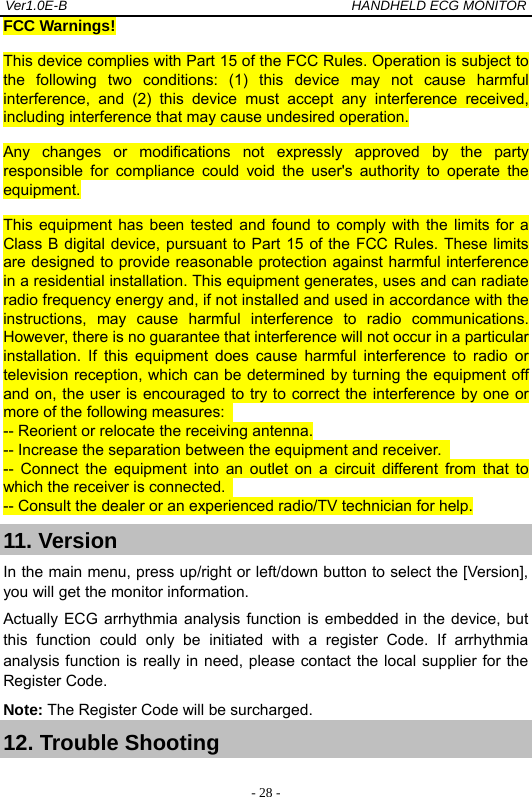 Ver1.0E-B HANDHELD ECG MONITOR

FCC Warnings!

This device complies with Part 15 of the FCC Rules. Operation is subject to the following two conditions: (1) this device may not cause harmful interference, and (2) this device must accept any interference received, including interference that may cause undesired operation.

Any changes or modifications not expressly approved by the party responsible for compliance could void the user's authority to operate the equipment.

This equipment has been tested and found to comply with the limits for a Class B digital device, pursuant to Part 15 of the FCC Rules. These limits are designed to provide reasonable protection against harmful interference in a residential installation. This equipment generates, uses and can radiate radio frequency energy and, if not installed and used in accordance with the instructions, may cause harmful interference to radio communications. However, there is no guarantee that interference will not occur in a particular installation. If this equipment does cause harmful interference to radio or television reception, which can be determined by turning the equipment off and on, the user is encouraged to try to correct the interference by one or more of the following measures:
-- Reorient or relocate the receiving antenna.
-- Increase the separation between the equipment and receiver.
-- Connect the equipment into an outlet on a circuit different from that to which the receiver is connected.
-- Consult the dealer or an experienced radio/TV technician for help.

11. Version

In the main menu, press up/right or left/down button to select the [Version], you will get the monitor information.

Actually ECG arrhythmia analysis function is embedded in the device, but this function could only be initiated with a register Code. If arrhythmia analysis function is really in need, please contact the local supplier for the Register Code.

Note: The Register Code will be surcharged.

12. Trouble Shooting

- 28 -